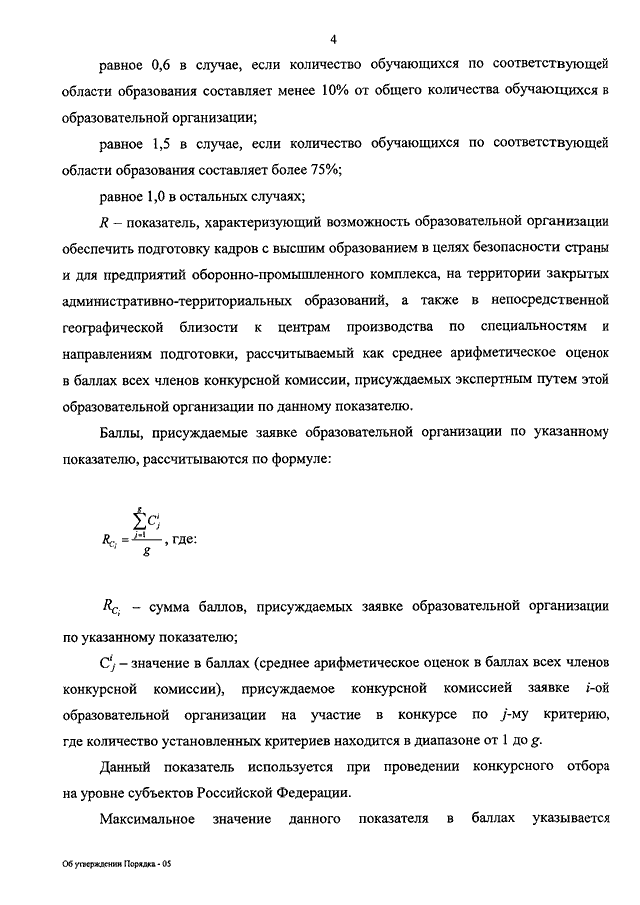 4

равное 0,6 в случае, если количество обучающихся по соответствующей области образования составляет менее 10% от общего количества обучающихся в образовательной организации;

равное 1,5 в случае, если количество обучающихся по соответствующей области образования составляет более 75%;

равное 1,0 в остальных случаях;

$R$ – показатель, характеризующий возможность образовательной организации обеспечить подготовку кадров с высшим образованием в целях безопасности страны и для предприятий оборонно-промышленного комплекса, на территории закрытых административно-территориальных образований, а также в непосредственной географической близости к центрам производства по специальностям и направлениям подготовки, рассчитываемый как среднее арифметическое оценок в баллах всех членов конкурсной комиссии, присуждаемых экспертным путем этой образовательной организации по данному показателю.

Баллы, присуждаемые заявке образовательной организации по указанному показателю, рассчитываются по формуле:

$R_{C_i} = \frac{\sum_{j=1}^{g} C_j^i}{g}$, где:

$R_{C_i}$ – сумма баллов, присуждаемых заявке образовательной организации по указанному показателю;

$C_j^i$ – значение в баллах (среднее арифметическое оценок в баллах всех членов конкурсной комиссии), присуждаемое конкурсной комиссией заявке $i$-ой образовательной организации на участие в конкурсе по $j$-му критерию, где количество установленных критериев находится в диапазоне от 1 до $g$.

Данный показатель используется при проведении конкурсного отбора на уровне субъектов Российской Федерации.

Максимальное значение данного показателя в баллах указывается

Об утверждении Порядка - 05